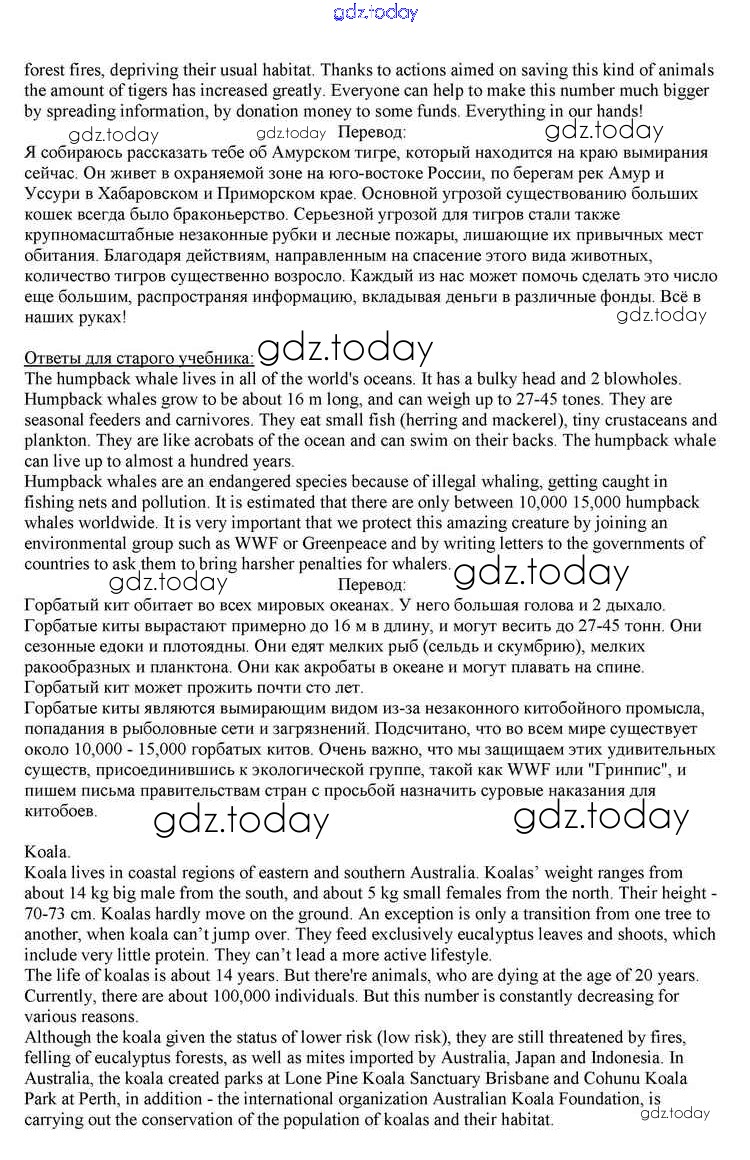 gdz.today

forest fires, depriving their usual habitat. Thanks to actions aimed on saving this kind of animals the amount of tigers has increased greatly. Everyone can help to make this number much bigger by spreading information, by donation money to some funds. Everything in our hands!

gdz.today gdz.today Перевод: gdz.today

Я собираюсь рассказать тебе об Амурском тигре, который находится на краю вымирания сейчас. Он живет в охраняемой зоне на юго-востоке России, по берегам рек Амур и Уссури в Хабаровском и Приморском крае. Основной угрозой существованию больших кошек всегда было браконьерство. Серьезной угрозой для тигров стали также крупномасштабные незаконные рубки и лесные пожары, лишающие их привычных мест обитания. Благодаря действиям, направленным на спасение этого вида животных, количество тигров существенно возросло. Каждый из нас может помочь сделать это число еще большим, распространяя информацию, вкладывая деньги в различные фонды. Всё в наших руках!

gdz.today

Ответы для старого учебника: gdz.today

The humpback whale lives in all of the world's oceans. It has a bulky head and 2 blowholes. Humpback whales grow to be about 16 m long, and can weigh up to 27-45 tones. They are seasonal feeders and carnivores. They eat small fish (herring and mackerel), tiny crustaceans and plankton. They are like acrobats of the ocean and can swim on their backs. The humpback whale can live up to almost a hundred years.

Humpback whales are an endangered species because of illegal whaling, getting caught in fishing nets and pollution. It is estimated that there are only between 10,000 15,000 humpback whales worldwide. It is very important that we protect this amazing creature by joining an environmental group such as WWF or Greenpeace and by writing letters to the governments of countries to ask them to bring harsher penalties for whalers.

gdz.today Перевод: gdz.today

Горбатый кит обитает во всех мировых океанах. У него большая голова и 2 дыхало. Горбатые киты вырастают примерно до 16 м в длину, и могут весить до 27-45 тонн. Они сезонные едоки и плотоядны. Они едят мелких рыб (сельдь и скумбрию), мелких ракообразных и планктона. Они как акробаты в океане и могут плавать на спине. Горбатый кит может прожить почти сто лет.

Горбатые киты являются вымирающим видом из-за незаконного китобойного промысла, попадания в рыболовные сети и загрязнений. Подсчитано, что во всем мире существует около 10,000 - 15,000 горбатых китов. Очень важно, что мы защищаем этих удивительных существ, присоединившись к экологической группе, такой как WWF или "Гринпис", и пишем письма правительствам стран с просьбой назначить суровые наказания для китобоев.

gdz.today gdz.today

Koala.

Koala lives in coastal regions of eastern and southern Australia. Koalas' weight ranges from about 14 kg big male from the south, and about 5 kg small females from the north. Their height - 70-73 cm. Koalas hardly move on the ground. An exception is only a transition from one tree to another, when koala can't jump over. They feed exclusively eucalyptus leaves and shoots, which include very little protein. They can't lead a more active lifestyle.

The life of koalas is about 14 years. But there're animals, who are dying at the age of 20 years. Currently, there are about 100,000 individuals. But this number is constantly decreasing for various reasons.

Although the koala given the status of lower risk (low risk), they are still threatened by fires, felling of eucalyptus forests, as well as mites imported by Australia, Japan and Indonesia. In Australia, the koala created parks at Lone Pine Koala Sanctuary Brisbane and Cohunu Koala Park at Perth, in addition - the international organization Australian Koala Foundation, is carrying out the conservation of the population of koalas and their habitat.

gdz.today